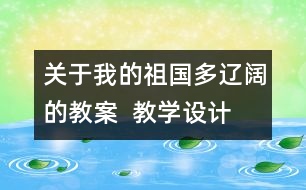 关于我的祖国多辽阔的教案 教学设计